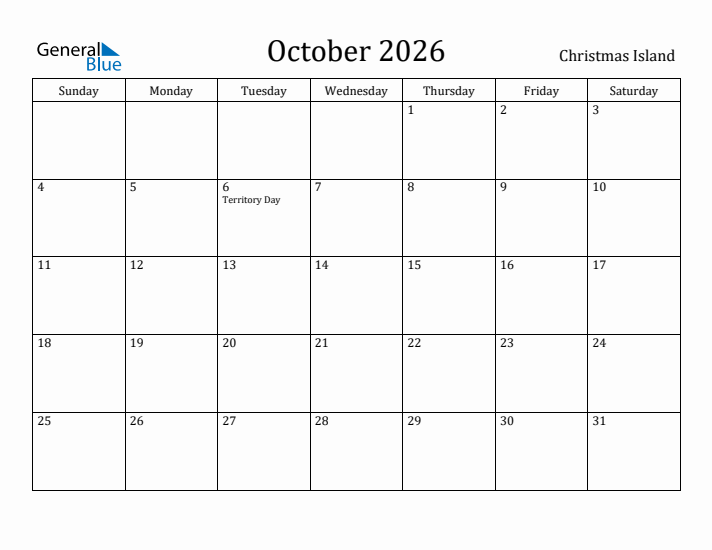 General Blue

October 2026

Christmas Island

| Sunday | Monday | Tuesday | Wednesday | Thursday | Friday | Saturday |
|---|---|---|---|---|---|---|
| | | | | 1 | 2 | 3 |
| 4 | 5 | 6 Territory Day | 7 | 8 | 9 | 10 |
| 11 | 12 | 13 | 14 | 15 | 16 | 17 |
| 18 | 19 | 20 | 21 | 22 | 23 | 24 |
| 25 | 26 | 27 | 28 | 29 | 30 | 31 |